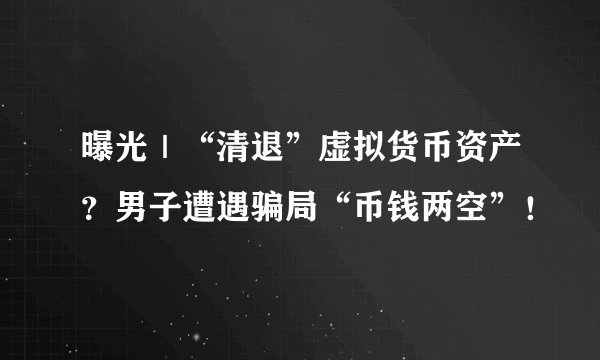 曝光 | “清退”虚拟货币资产？男子遭遇骗局“币钱两空”！